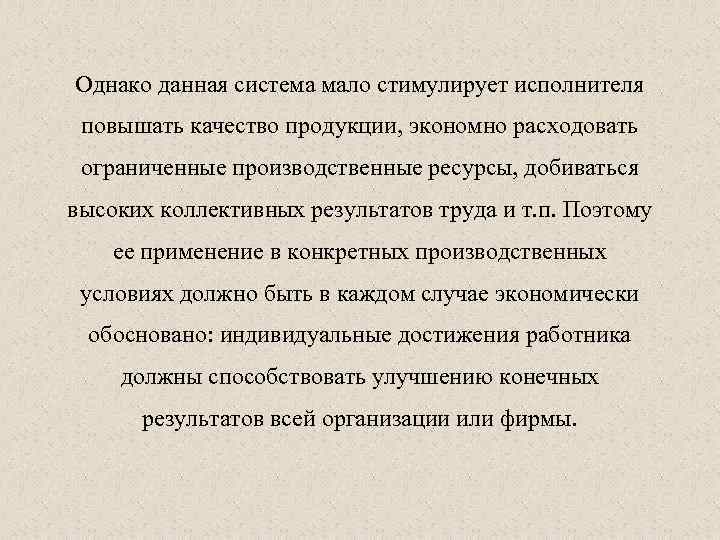 Однако данная система мало стимулирует исполнителя повышать качество продукции, экономно расходовать ограниченные производственные ресурсы, добиваться высоких коллективных результатов труда и т.п. Поэтому ее применение в конкретных производственных условиях должно быть в каждом случае экономически обосновано: индивидуальные достижения работника должны способствовать улучшению конечных результатов всей организации или фирмы.